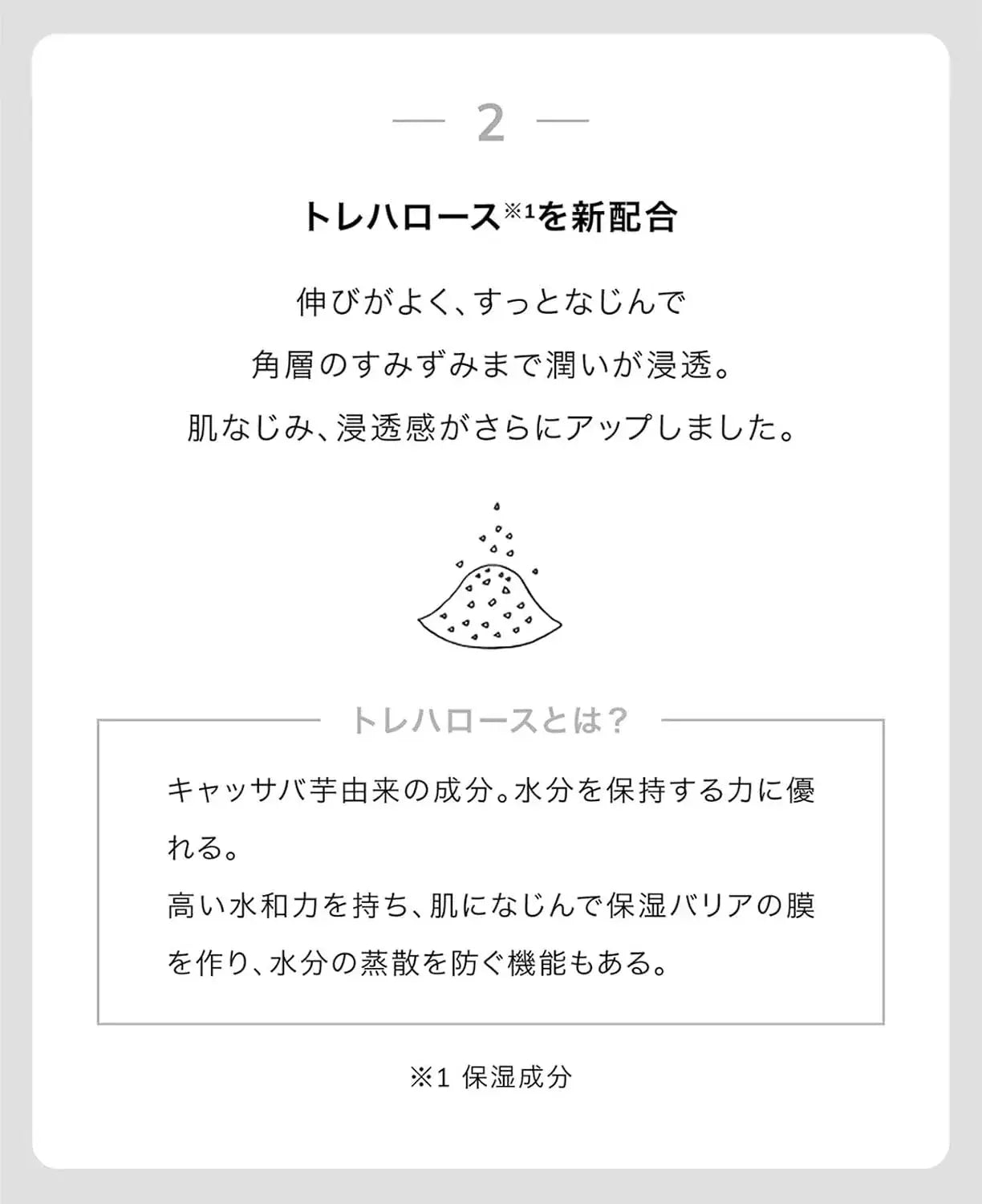 — 2 —

トレハロース$^{※1}$を新配合

伸びがよく、すっとなじんで

角層のすみずみまで潤いが浸透。

肌なじみ、浸透感がさらにアップしました。

トレハロースとは?

キャッサバ芋由来の成分。水分を保持する力に優れる。

高い水和力を持ち、肌になじんで保湿バリアの膜を作り、水分の蒸散を防ぐ機能もある。

※1 保湿成分